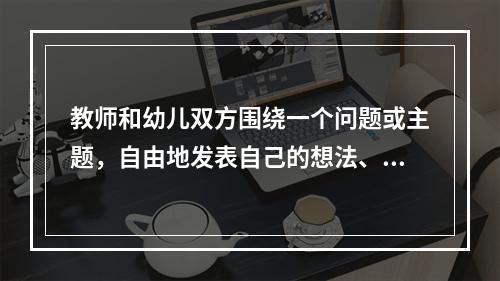 教师和幼儿双方围绕一个问题或主题，自由地发表自己的想法、...